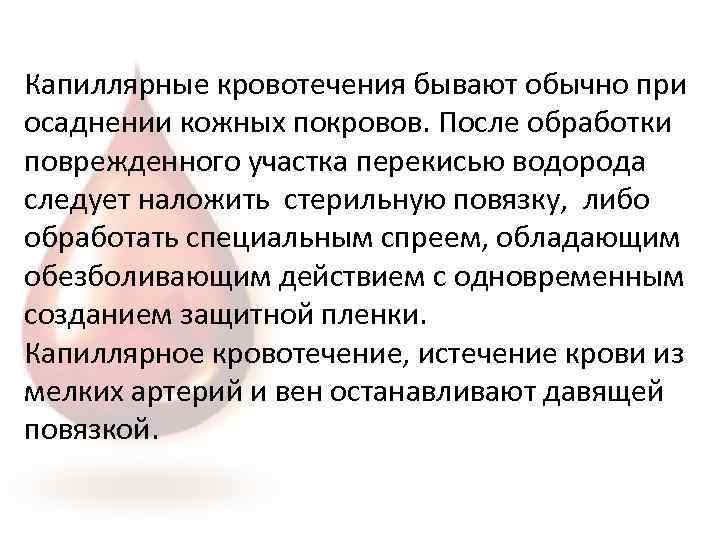 Капиллярные кровотечения бывают обычно при осаднении кожных покровов. После обработки поврежденного участка перекисью водорода следует наложить стерильную повязку, либо обработать специальным спреем, обладающим обезболивающим действием с одновременным созданием защитной пленки.
Капиллярное кровотечение, истечение крови из мелких артерий и вен останавливают давящей повязкой.